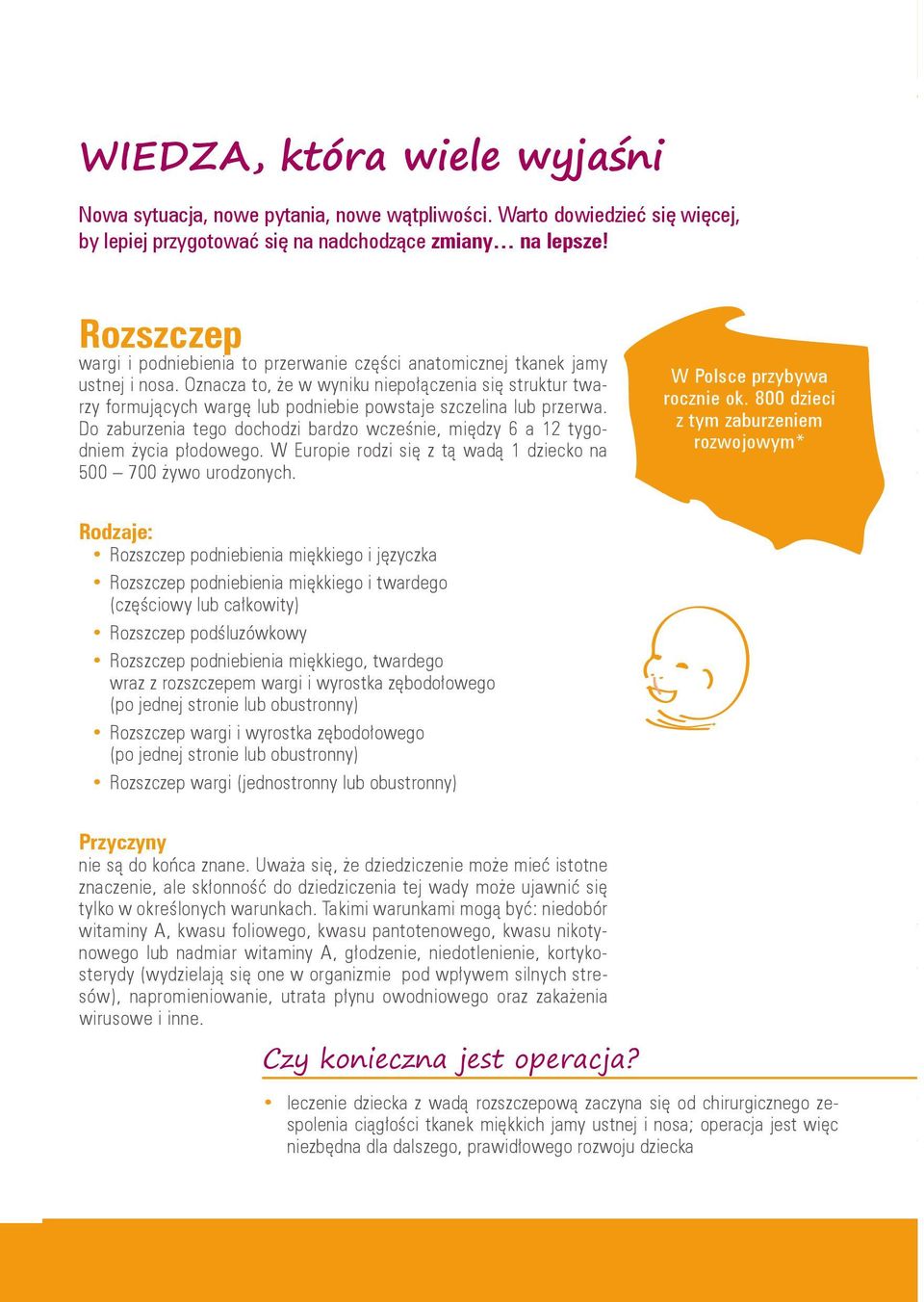 WIEDZA, która wiele wyjaśni

Nowa sytuacja, nowe pytania, nowe wątpliwości. Warto dowiedzieć się więcej, by lepiej przygotować się na nadchodzące zmiany… na lepsze!

Rozszczep
wargi i podniebienia to przerwanie części anatomicznej tkanek jamy ustnej i nosa. Oznacza to, że w wyniku niepołączenia się struktur twarzy formujących wargę lub podniebie powstaje szczelina lub przerwa. Do zaburzenia tego dochodzi bardzo wcześnie, między 6 a 12 tygodniem życia płodowego. W Europie rodzi się z tą wadą 1 dziecko na 500 – 700 żywo urodzonych.

W Polsce przybywa rocznie ok. 800 dzieci z tym zaburzeniem rozwojowym*

Rodzaje:
• Rozszczep podniebienia miękkiego i języczka
• Rozszczep podniebienia miękkiego i twardego (częściowy lub całkowity)
• Rozszczep podśluzówkowy
• Rozszczep podniebienia miękkiego, twardego wraz z rozszczepem wargi i wyrostka zębodołowego (po jednej stronie lub obustronny)
• Rozszczep wargi i wyrostka zębodołowego (po jednej stronie lub obustronny)
• Rozszczep wargi (jednostronny lub obustronny)

Przyczyny
nie są do końca znane. Uważa się, że dziedziczenie może mieć istotne znaczenie, ale skłonność do dziedziczenia tej wady może ujawnić się tylko w określonych warunkach. Takimi warunkami mogą być: niedobór witaminy A, kwasu foliowego, kwasu pantotenowego, kwasu nikotynowego lub nadmiar witaminy A, głodzenie, niedotlenienie, kortykosterydy (wydzielają się one w organizmie pod wpływem silnych stresów), napromieniowanie, utrata płynu owodniowego oraz zakażenia wirusowe i inne.

Czy konieczna jest operacja?
• leczenie dziecka z wadą rozszczepową zaczyna się od chirurgicznego zespolenia ciągłości tkanek miękkich jamy ustnej i nosa; operacja jest więc niezbędna dla dalszego, prawidłowego rozwoju dziecka